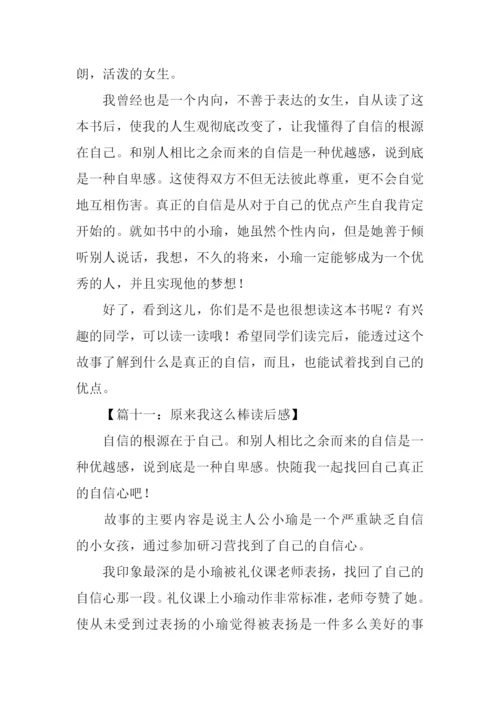 朗，活泼的女生。

我曾经也是一个内向，不善于表达的女生，自从读了这本书后，使我的人生观彻底改变了，让我懂得了自信的根源在自己。和别人相比之余而来的自信是一种优越感，说到底是一种自卑感。这使得双方不但无法彼此尊重，更不会自觉地互相伤害。真正的自信是从对于自己的优点产生自我肯定开始的。就如书中的小瑜，她虽然个性内向，但是她善于倾听别人说话，我想，不久的将来，小瑜一定能够成为一个优秀的人，并且实现他的梦想！

好了，看到这儿，你们是不是也很想读这本书呢？有兴趣的同学，可以读一读哦！希望同学们读完后，能透过这个故事了解到什么是真正的自信，而且，也能试着找到自己的优点。

【篇十一：原来我这么棒读后感】

自信的根源在于自己。和别人相比之余而来的自信是一种优越感，说到底是一种自卑感。快随我一起找回自己真正的自信心吧！

故事的主要内容是说主人公小瑜是一个严重缺乏自信的小女孩，通过参加研习营找到了自己的自信心。

我印象最深的是小瑜被礼仪课老师表扬，找回了自己的自信心那一段。礼仪课上小瑜动作非常标准，老师夸赞了她。使从未受到过表扬的小瑜觉得被表扬是一件多么美好的事